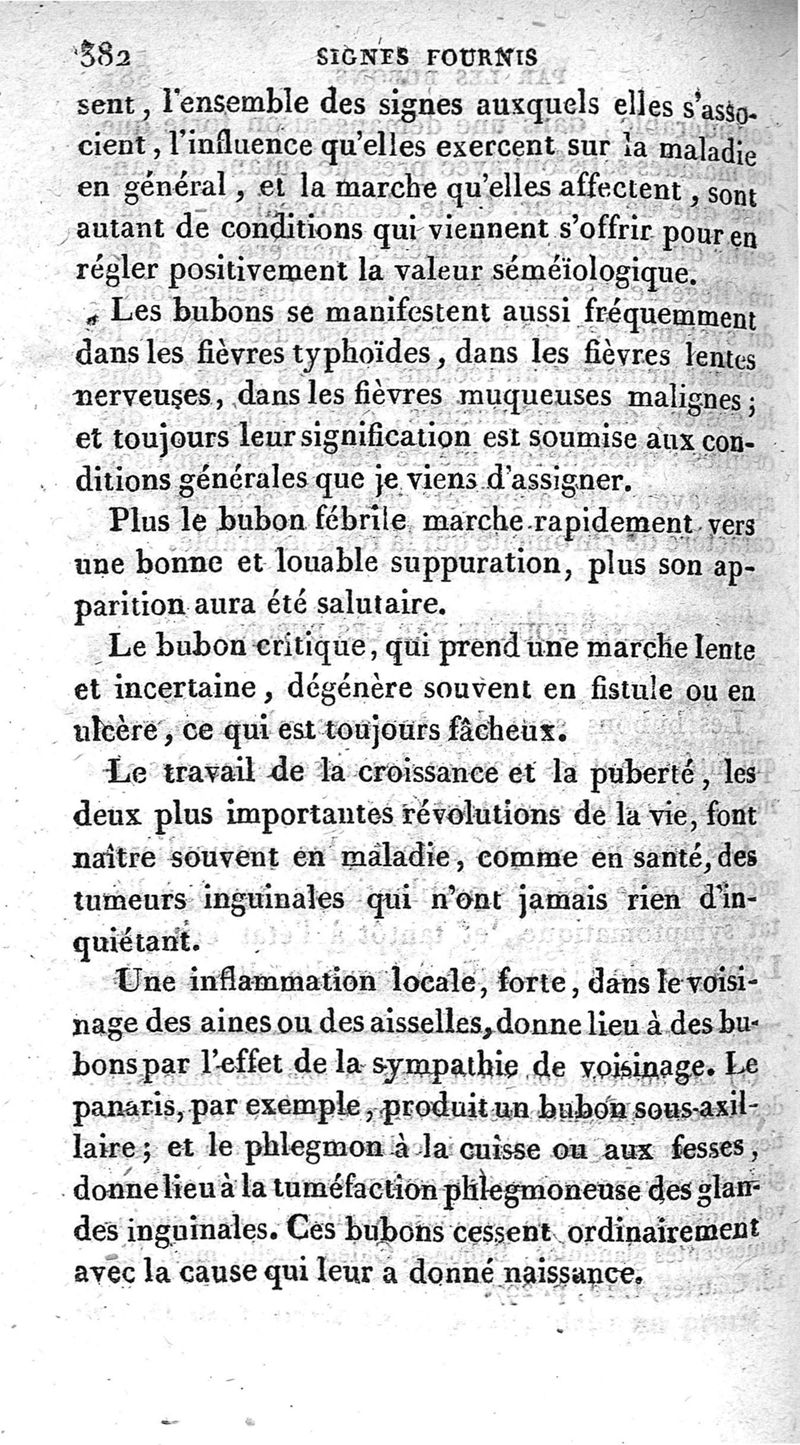 382 SIGNES FOURNIS

sent, l'ensemble des signes auxquels elles s'associent, l'influence qu'elles exercent sur la maladie en général, et la marche qu'elles affectent, sont autant de conditions qui viennent s'offrir pour en régler positivement la valeur séméïologique.

Les bubons se manifestent aussi fréquemment dans les fièvres typhoïdes, dans les fièvres lentes nerveuses, dans les fièvres muqueuses malignes; et toujours leur signification est soumise aux conditions générales que je viens d'assigner.

Plus le bubon fébrile marche rapidement vers une bonne et louable suppuration, plus son apparition aura été salutaire.

Le bubon critique, qui prend une marche lente et incertaine, dégénère souvent en fistule ou en ulcère, ce qui est toujours fâcheux.

Le travail de la croissance et la puberté, les deux plus importantes révolutions de la vie, font naître souvent en maladie, comme en santé, des tumeurs inguinales qui n'ont jamais rien d'inquiétant.

Une inflammation locale, forte, dans le voisinage des aines ou des aisselles, donne lieu à des bubons par l'effet de la sympathie de voisinage. Le panaris, par exemple, produit un bubon sous-axillaire; et le phlegmon à la cuisse ou aux fesses, donne lieu à la tuméfaction phlegmoneuse des glandes inguinales. Ces bubons cessent ordinairement avec la cause qui leur a donné naissance.